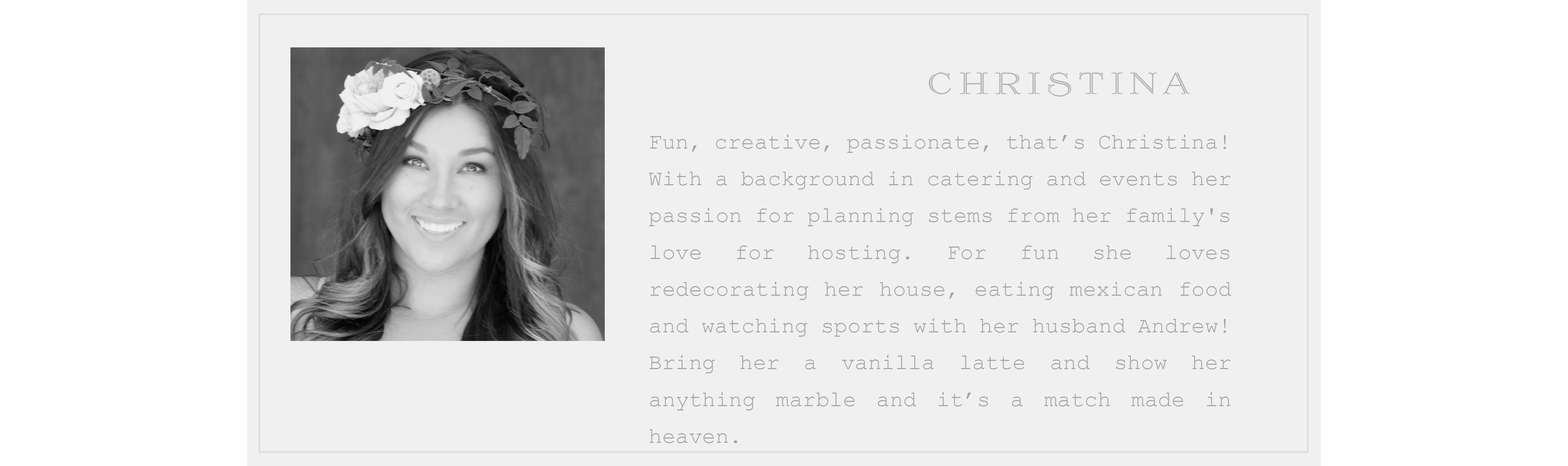 CHRISTINA

Fun, creative, passionate, that's Christina! With a background in catering and events her passion for planning stems from her family's love for hosting. For fun she loves redecorating her house, eating mexican food and watching sports with her husband Andrew! Bring her a vanilla latte and show her anything marble and it's a match made in heaven.